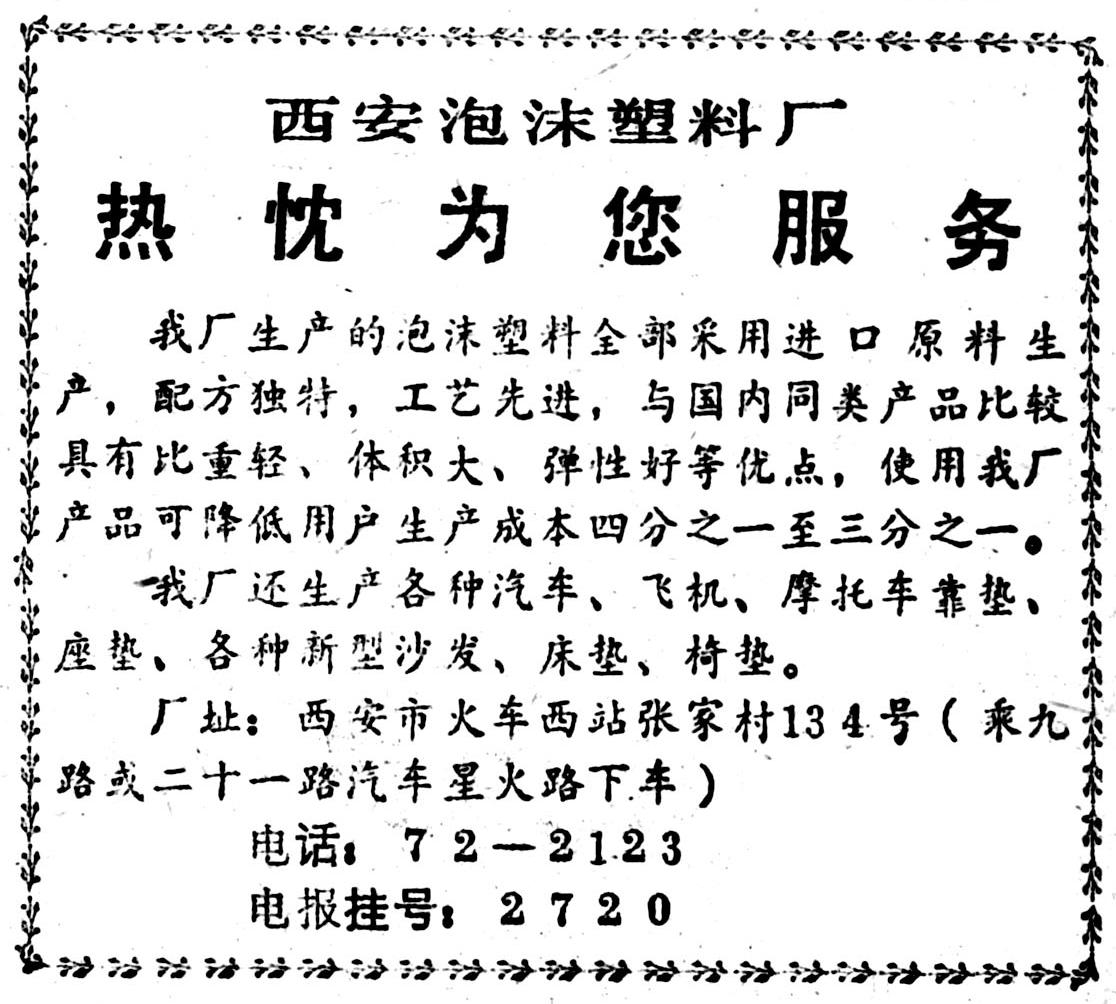 西安泡沫塑料厂

热忱为您服务

我厂生产的泡沫塑料全部采用进口原料生产，配方独特，工艺先进，与国内同类产品比较具有比重轻、体积大、弹性好等优点，使用我厂产品可降低用户生产成本四分之一至三分之一。

我厂还生产各种汽车、飞机、摩托车靠垫、座垫、各种新型沙发、床垫、椅垫。

厂址：西安市火车西站张家村134号（乘九路或二十一路汽车星火路下车）

电话：72—2123

电报挂号：2720